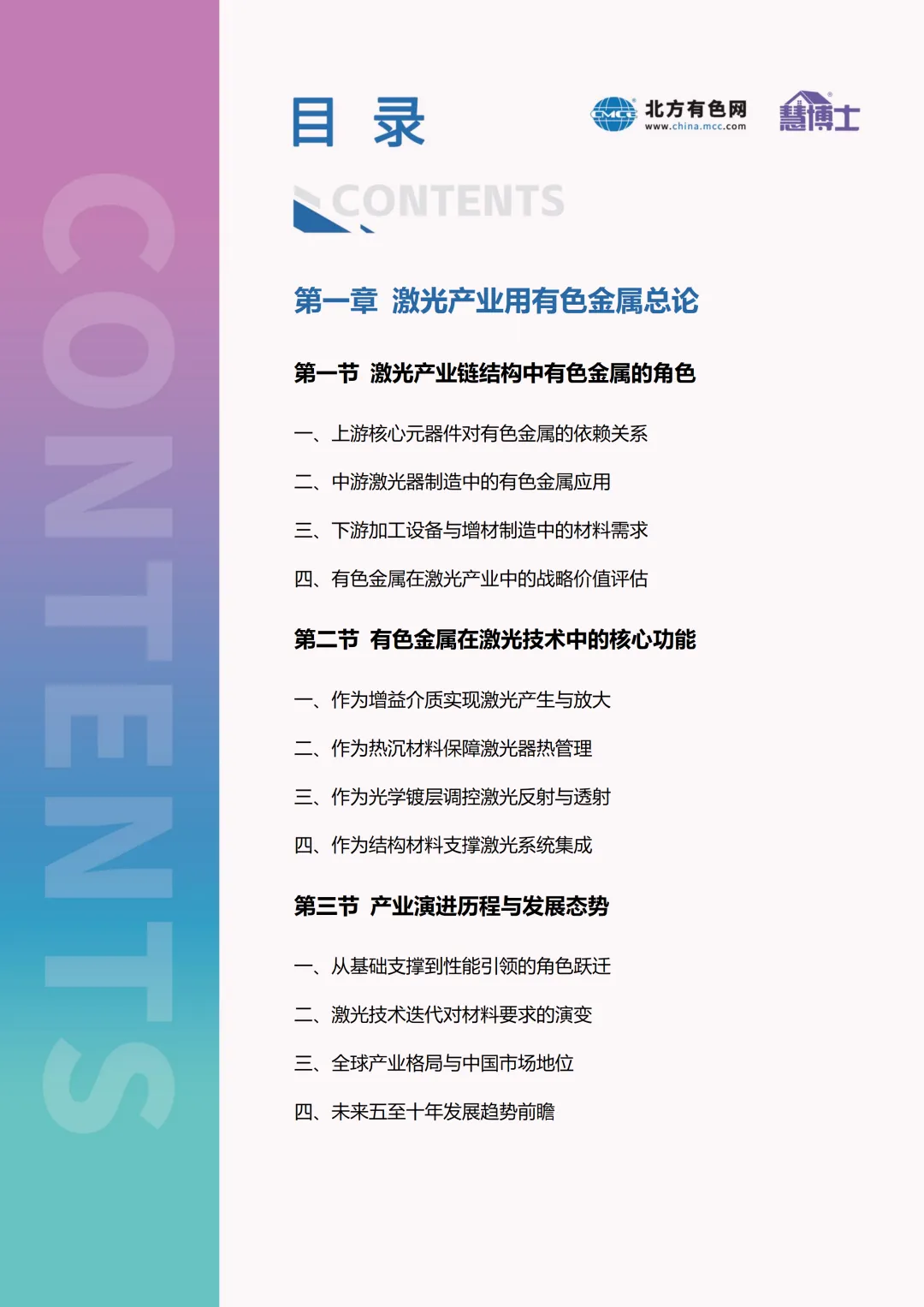 CONTENTS

目 录

CMCC 北方有色网 www.china.mcc.com

慧博士

CONTENTS

第一章 激光产业用有色金属总论

第一节 激光产业链结构中有色金属的角色

一、上游核心元器件对有色金属的依赖关系

二、中游激光器制造中的有色金属应用

三、下游加工设备与增材制造中的材料需求

四、有色金属在激光产业中的战略价值评估

第二节 有色金属在激光技术中的核心功能

一、作为增益介质实现激光产生与放大

二、作为热沉材料保障激光器热管理

三、作为光学镀层调控激光反射与透射

四、作为结构材料支撑激光系统集成

第三节 产业演进历程与发展态势

一、从基础支撑到性能引领的角色跃迁

二、激光技术迭代对材料要求的演变

三、全球产业格局与中国市场地位

四、未来五至十年发展趋势前瞻